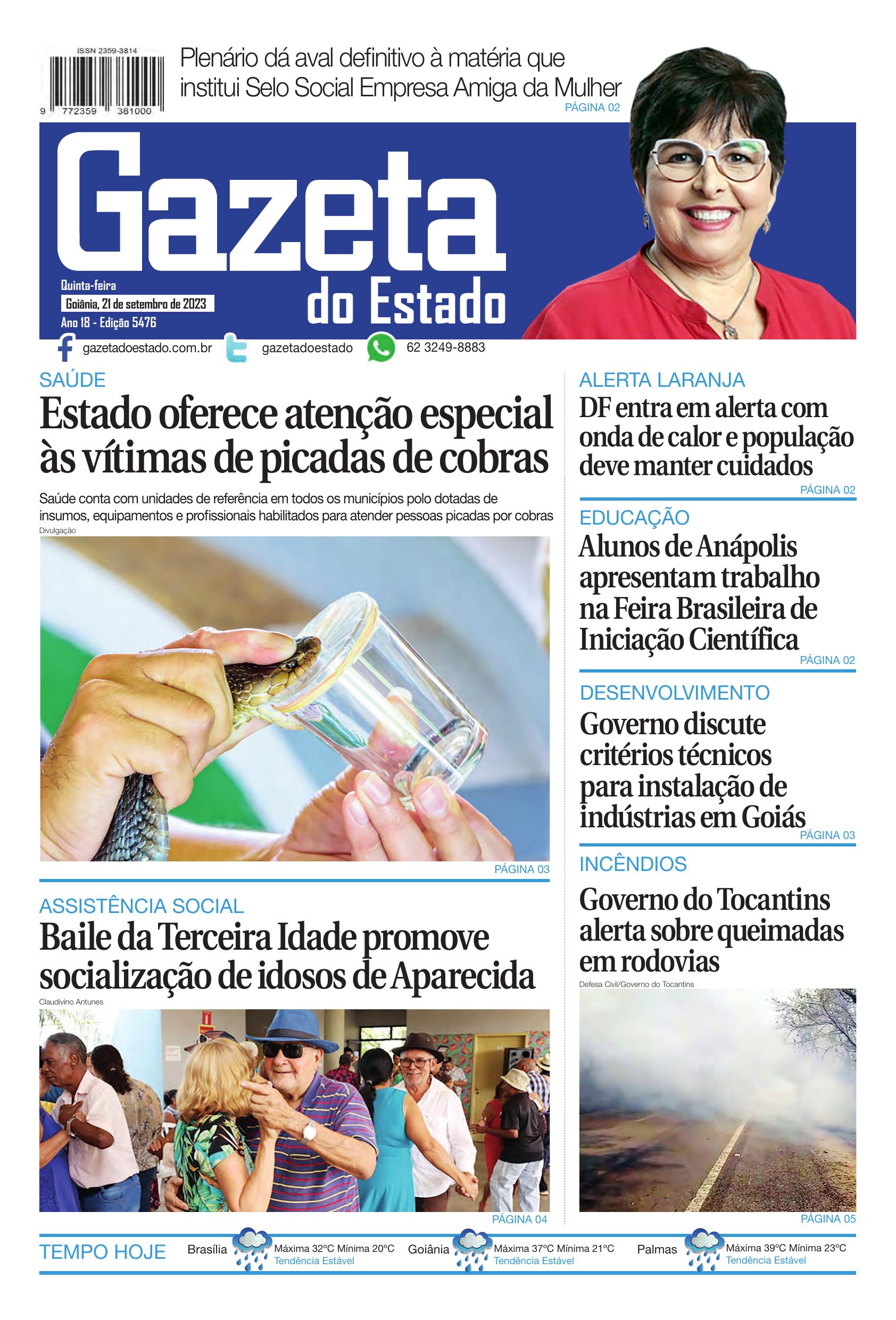 ISSN 2359-3814

9 772359 381000

Plenário dá aval definitivo à matéria que institui Selo Social Empresa Amiga da Mulher

PÁGINA 02

Gazeta do Estado

Quinta-feira
Goiânia, 21 de setembro de 2023
Ano 18 - Edição 5476

gazetadoestado.com.br gazetadoestado 62 3249-8883

SAÚDE

Estado oferece atenção especial às vítimas de picadas de cobras

Saúde conta com unidades de referência em todos os municípios polo dotadas de insumos, equipamentos e profissionais habilitados para atender pessoas picadas por cobras

Divulgação

PÁGINA 03

ASSISTÊNCIA SOCIAL

Baile da Terceira Idade promove socialização de idosos de Aparecida

Claudivino Antunes

PÁGINA 04

ALERTA LARANJA

DF entra em alerta com onda de calor e população deve manter cuidados

PÁGINA 02

EDUCAÇÃO

Alunos de Anápolis apresentam trabalho na Feira Brasileira de Iniciação Científica

PÁGINA 02

DESENVOLVIMENTO

Governo discute critérios técnicos para instalação de indústrias em Goiás

PÁGINA 03

INCÊNDIOS

Governo do Tocantins alerta sobre queimadas em rodovias

Defesa Civil/Governo do Tocantins

PÁGINA 05

TEMPO HOJE

Brasília Máxima 32°C Mínima 20°C Tendência Estável

Goiânia Máxima 37°C Mínima 21°C Tendência Estável

Palmas Máxima 39°C Mínima 23°C Tendência Estável